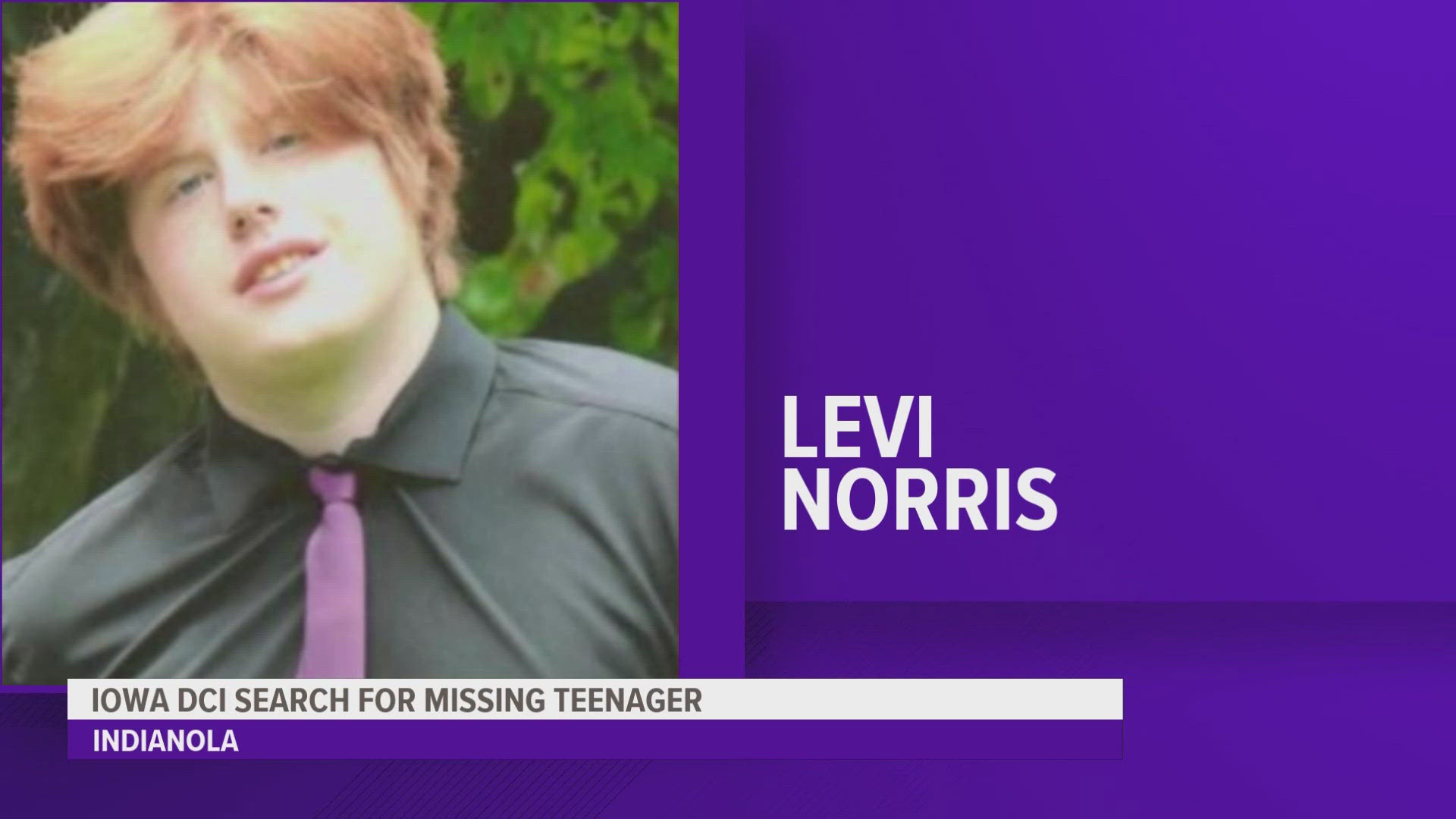 LEVI
NORRIS

IOWA DCI SEARCH FOR MISSING TEENAGER
INDIANOLA